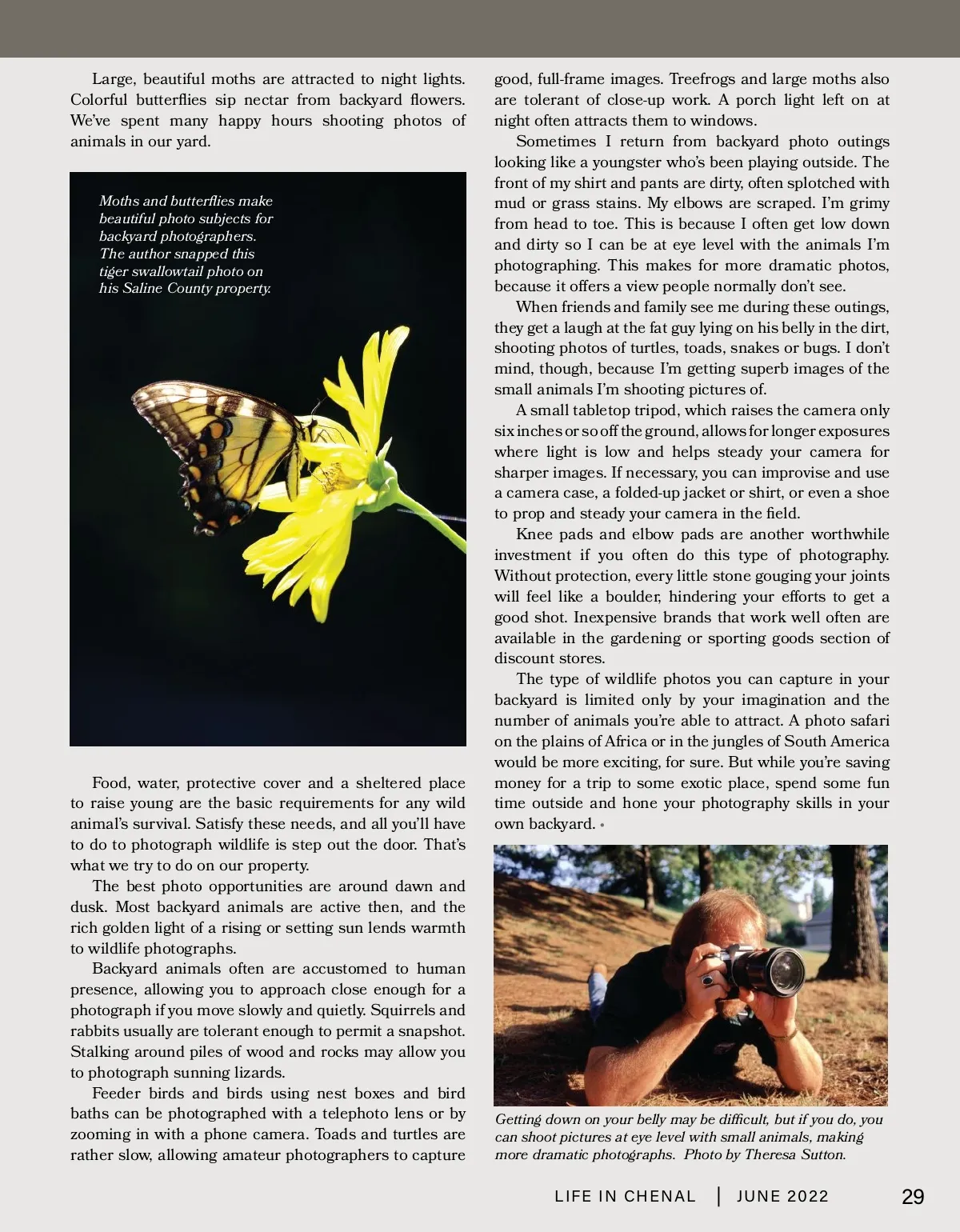 Large, beautiful moths are attracted to night lights. Colorful butterflies sip nectar from backyard flowers. We've spent many happy hours shooting photos of animals in our yard.

Moths and butterflies make beautiful photo subjects for backyard photographers. The author snapped this tiger swallowtail photo on his Saline County property.

Food, water, protective cover and a sheltered place to raise young are the basic requirements for any wild animal's survival. Satisfy these needs, and all you'll have to do to photograph wildlife is step out the door. That's what we try to do on our property.

The best photo opportunities are around dawn and dusk. Most backyard animals are active then, and the rich golden light of a rising or setting sun lends warmth to wildlife photographs.

Backyard animals often are accustomed to human presence, allowing you to approach close enough for a photograph if you move slowly and quietly. Squirrels and rabbits usually are tolerant enough to permit a snapshot. Stalking around piles of wood and rocks may allow you to photograph sunning lizards.

Feeder birds and birds using nest boxes and bird baths can be photographed with a telephoto lens or by zooming in with a phone camera. Toads and turtles are rather slow, allowing amateur photographers to capture good, full-frame images. Treefrogs and large moths also are tolerant of close-up work. A porch light left on at night often attracts them to windows.

Sometimes I return from backyard photo outings looking like a youngster who's been playing outside. The front of my shirt and pants are dirty, often splotched with mud or grass stains. My elbows are scraped. I'm grimy from head to toe. This is because I often get low down and dirty so I can be at eye level with the animals I'm photographing. This makes for more dramatic photos, because it offers a view people normally don't see.

When friends and family see me during these outings, they get a laugh at the fat guy lying on his belly in the dirt, shooting photos of turtles, toads, snakes or bugs. I don't mind, though, because I'm getting superb images of the small animals I'm shooting pictures of.

A small tabletop tripod, which raises the camera only six inches or so off the ground, allows for longer exposures where light is low and helps steady your camera for sharper images. If necessary, you can improvise and use a camera case, a folded-up jacket or shirt, or even a shoe to prop and steady your camera in the field.

Knee pads and elbow pads are another worthwhile investment if you often do this type of photography. Without protection, every little stone gouging your joints will feel like a boulder, hindering your efforts to get a good shot. Inexpensive brands that work well often are available in the gardening or sporting goods section of discount stores.

The type of wildlife photos you can capture in your backyard is limited only by your imagination and the number of animals you're able to attract. A photo safari on the plains of Africa or in the jungles of South America would be more exciting, for sure. But while you're saving money for a trip to some exotic place, spend some fun time outside and hone your photography skills in your own backyard. •

Getting down on your belly may be difficult, but if you do, you can shoot pictures at eye level with small animals, making more dramatic photographs. Photo by Theresa Sutton.

LIFE IN CHENAL | JUNE 2022 29